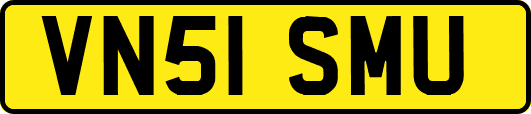 VN51 SMU